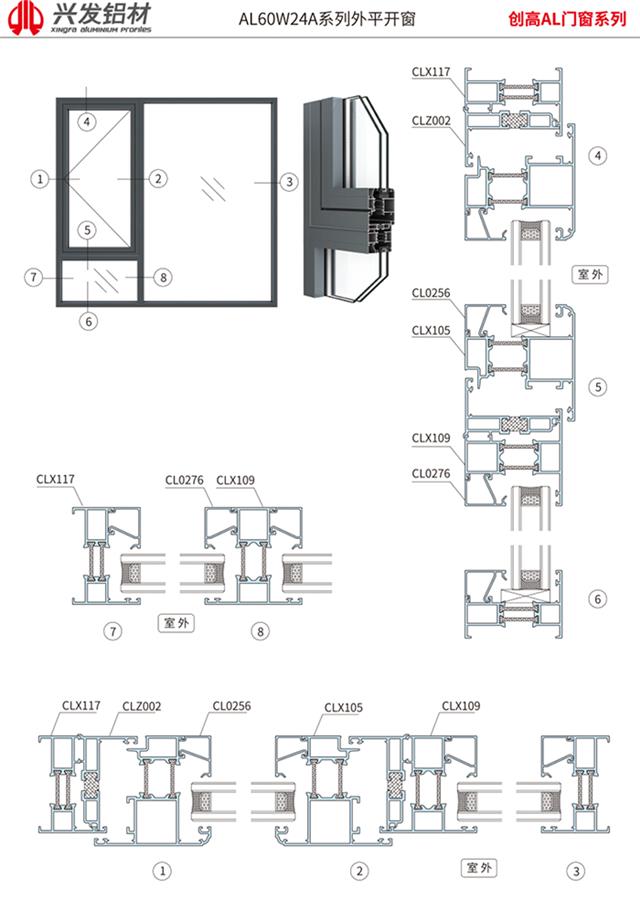 兴发铝材
XINGFA ALUMINIUM PROFILES

AL60W24A系列外平开窗

创高AL门窗系列

4
1
2
3
5
7
8
6

CLX117
CLZ002
4
室外
CL0256
CLX105
5
CLX109
CL0276
6

CLX117
CL0276
CLX109
7
室外
8

CLX117
CLZ002
CL0256
CLX105
CLX109
1
2
室外
3